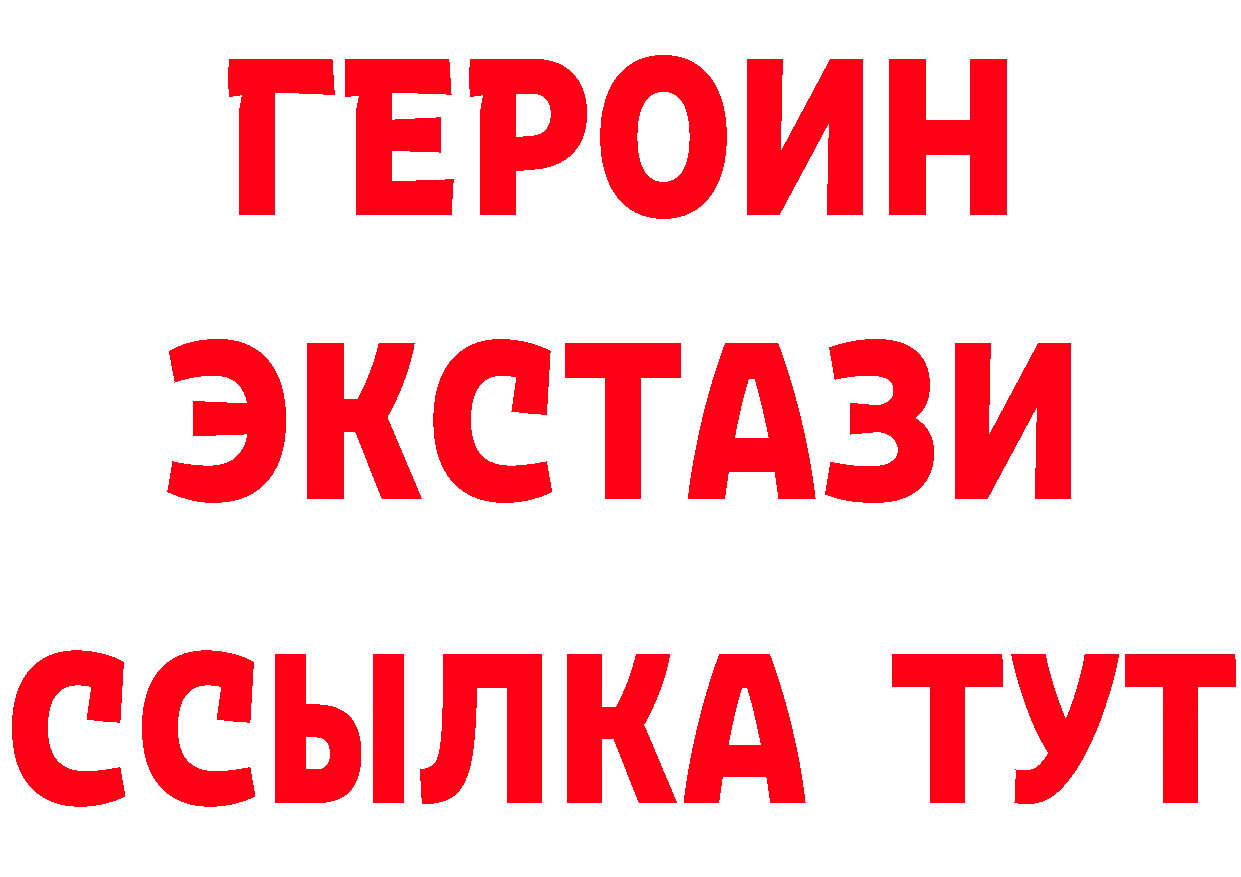 ГЕРОИН
ЭКСТАЗИ
ССЫЛКА ТУТ